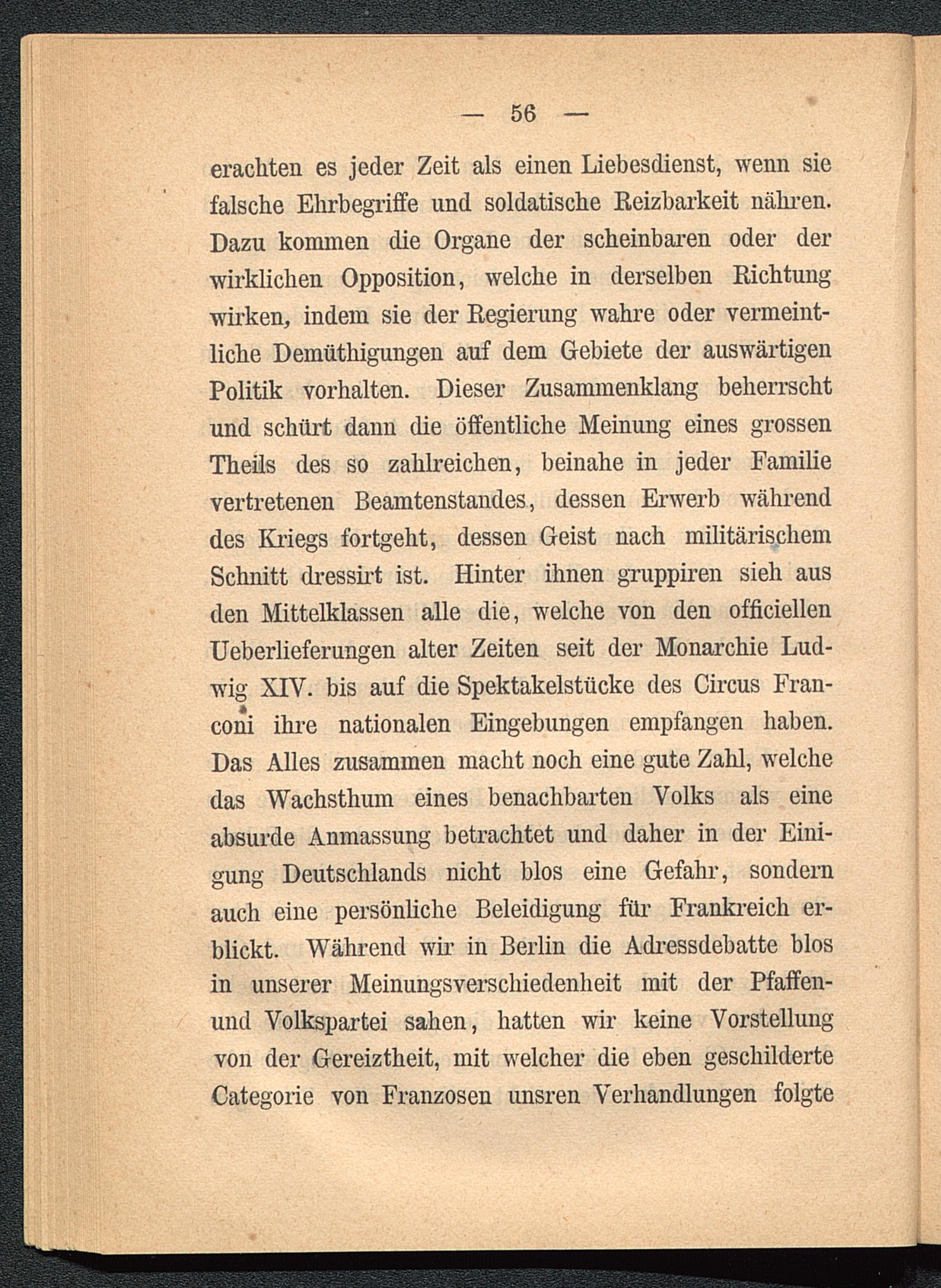 — 56 —

erachten es jeder Zeit als einen Liebesdienst, wenn sie falsche Ehrbegriffe und soldatische Reizbarkeit nähren. Dazu kommen die Organe der scheinbaren oder der wirklichen Opposition, welche in derselben Richtung wirken, indem sie der Regierung wahre oder vermeintliche Demüthigungen auf dem Gebiete der auswärtigen Politik vorhalten. Dieser Zusammenklang beherrscht und schürt dann die öffentliche Meinung eines grossen Theils des so zahlreichen, beinahe in jeder Familie vertretenen Beamtenstandes, dessen Erwerb während des Kriegs fortgeht, dessen Geist nach militärischem Schnitt dressirt ist. Hinter ihnen gruppiren sieh aus den Mittelklassen alle die, welche von den officiellen Ueberlieferungen alter Zeiten seit der Monarchie Ludwig XIV. bis auf die Spektakelstücke des Circus Franconi ihre nationalen Eingebungen empfangen haben. Das Alles zusammen macht noch eine gute Zahl, welche das Wachsthum eines benachbarten Volks als eine absurde Anmassung betrachtet und daher in der Einigung Deutschlands nicht blos eine Gefahr, sondern auch eine persönliche Beleidigung für Frankreich erblickt. Während wir in Berlin die Adressdebatte blos in unserer Meinungsverschiedenheit mit der Pfaffen- und Volkspartei sahen, hatten wir keine Vorstellung von der Gereiztheit, mit welcher die eben geschilderte Categorie von Franzosen unsren Verhandlungen folgte